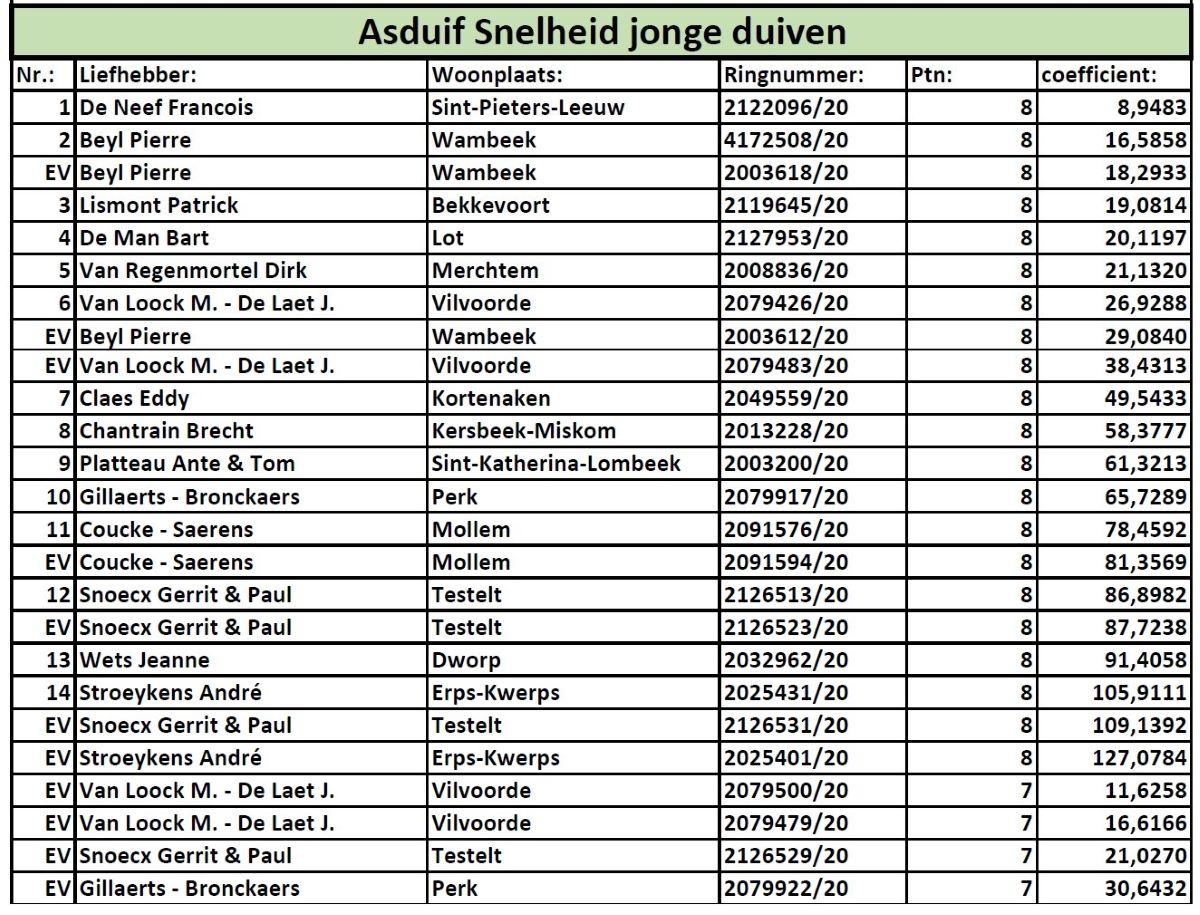 Asduif Snelheid jonge duiven

| Nr.: | Liefhebber: | Woonplaats: | Ringnummer: | Ptn: | coefficient: |
|---|---|---|---|---|---|
| 1 | De Neef Francois | Sint-Pieters-Leeuw | 2122096/20 | 8 | 8,9483 |
| 2 | Beyl Pierre | Wambeek | 4172508/20 | 8 | 16,5858 |
| EV | Beyl Pierre | Wambeek | 2003618/20 | 8 | 18,2933 |
| 3 | Lismont Patrick | Bekkevoort | 2119645/20 | 8 | 19,0814 |
| 4 | De Man Bart | Lot | 2127953/20 | 8 | 20,1197 |
| 5 | Van Regenmortel Dirk | Merchtem | 2008836/20 | 8 | 21,1320 |
| 6 | Van Loock M. - De Laet J. | Vilvoorde | 2079426/20 | 8 | 26,9288 |
| EV | Beyl Pierre | Wambeek | 2003612/20 | 8 | 29,0840 |
| EV | Van Loock M. - De Laet J. | Vilvoorde | 2079483/20 | 8 | 38,4313 |
| 7 | Claes Eddy | Kortenaken | 2049559/20 | 8 | 49,5433 |
| 8 | Chantrain Brecht | Kersbeek-Miskom | 2013228/20 | 8 | 58,3777 |
| 9 | Platteau Ante & Tom | Sint-Katherina-Lombeek | 2003200/20 | 8 | 61,3213 |
| 10 | Gillaerts - Bronckaers | Perk | 2079917/20 | 8 | 65,7289 |
| 11 | Coucke - Saerens | Mollem | 2091576/20 | 8 | 78,4592 |
| EV | Coucke - Saerens | Mollem | 2091594/20 | 8 | 81,3569 |
| 12 | Snoecx Gerrit & Paul | Testelt | 2126513/20 | 8 | 86,8982 |
| EV | Snoecx Gerrit & Paul | Testelt | 2126523/20 | 8 | 87,7238 |
| 13 | Wets Jeanne | Dworp | 2032962/20 | 8 | 91,4058 |
| 14 | Stroeykens André | Erps-Kwerps | 2025431/20 | 8 | 105,9111 |
| EV | Snoecx Gerrit & Paul | Testelt | 2126531/20 | 8 | 109,1392 |
| EV | Stroeykens André | Erps-Kwerps | 2025401/20 | 8 | 127,0784 |
| EV | Van Loock M. - De Laet J. | Vilvoorde | 2079500/20 | 7 | 11,6258 |
| EV | Van Loock M. - De Laet J. | Vilvoorde | 2079479/20 | 7 | 16,6166 |
| EV | Snoecx Gerrit & Paul | Testelt | 2126529/20 | 7 | 21,0270 |
| EV | Gillaerts - Bronckaers | Perk | 2079922/20 | 7 | 30,6432 |